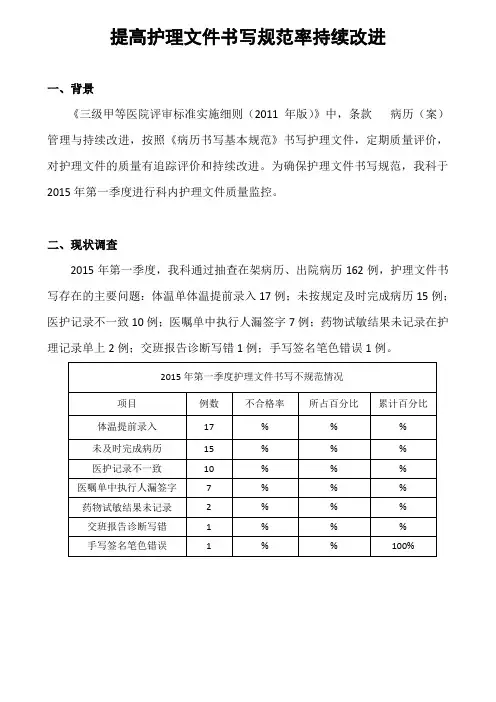 提高护理文件书写规范率持续改进

一、背景

《三级甲等医院评审标准实施细则（2011 年版）》中，条款　病历（案）管理与持续改进，按照《病历书写基本规范》书写护理文件，定期质量评价，对护理文件的质量有追踪评价和持续改进。为确保护理文件书写规范，我科于 2015 年第一季度进行科内护理文件质量监控。

二、现状调查

2015 年第一季度，我科通过抽查在架病历、出院病历 162 例，护理文件书写存在的主要问题：体温单体温提前录入 17 例；未按规定及时完成病历 15 例；医护记录不一致 10 例；医嘱单中执行人漏签字 7 例；药物试敏结果未记录在护理记录单上 2 例；交班报告诊断写错 1 例；手写签名笔色错误 1 例。

2015 年第一季度护理文件书写不规范情况

| 项目 | 例数 | 不合格率 | 所占百分比 | 累计百分比 |
|---|---|---|---|---|
| 体温提前录入 | 17 | % | % | % |
| 未及时完成病历 | 15 | % | % | % |
| 医护记录不一致 | 10 | % | % | % |
| 医嘱单中执行人漏签字 | 7 | % | % | % |
| 药物试敏结果未记录 | 2 | % | % | % |
| 交班报告诊断写错 | 1 | % | % | % |
| 手写签名笔色错误 | 1 | % | % | 100% |